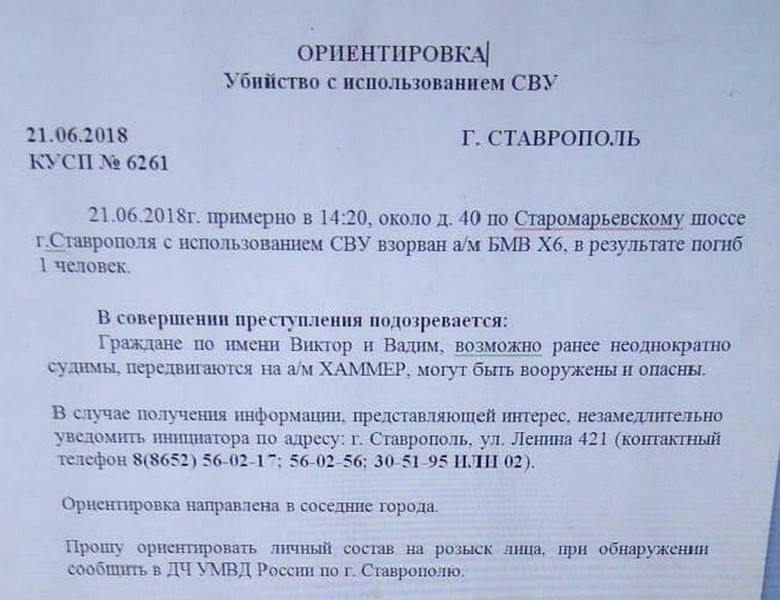 ОРИЕНТИРОВКА
Убийство с использованием СВУ

21.06.2018
КУСП № 6261

Г. СТАВРОПОЛЬ

21.06.2018г. примерно в 14:20, около д. 40 по Старомарьевскому шоссе г.Ставрополя с использованием СВУ взорван а/м БМВ Х6, в результате погиб 1 человек.

В совершении преступления подозревается:
Граждане по имени Виктор и Вадим, возможно ранее неоднократно судимы, передвигаются на а/м ХАММЕР, могут быть вооружены и опасны.

В случае получения информации, представляющей интерес, незамедлительно уведомить инициатора по адресу: г. Ставрополь, ул. Ленина 421 (контактный телефон 8(8652) 56-02-17; 56-02-56; 30-51-95 ИЛИ 02).

Ориентировка направлена в соседние города.

Прошу ориентировать личный состав на розыск лица, при обнаружении сообщить в ДЧ УМВД России по г. Ставрополю.